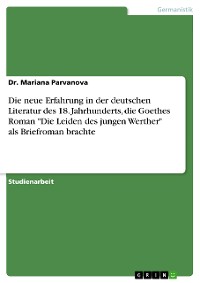 Germanistik

Dr. Mariana Parvanova

Die neue Erfahrung in der deutschen Literatur des 18. Jahrhunderts, die Goethes Roman "Die Leiden des jungen Werther" als Briefroman brachte

Studienarbeit

GRIN